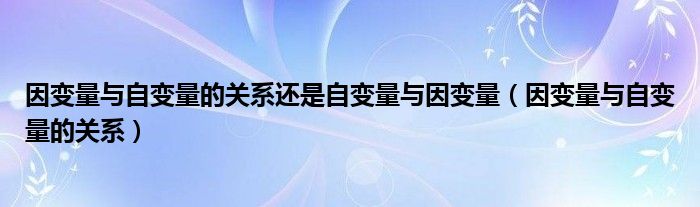 因变量与自变量的关系还是自变量与因变量（因变量与自变量的关系）